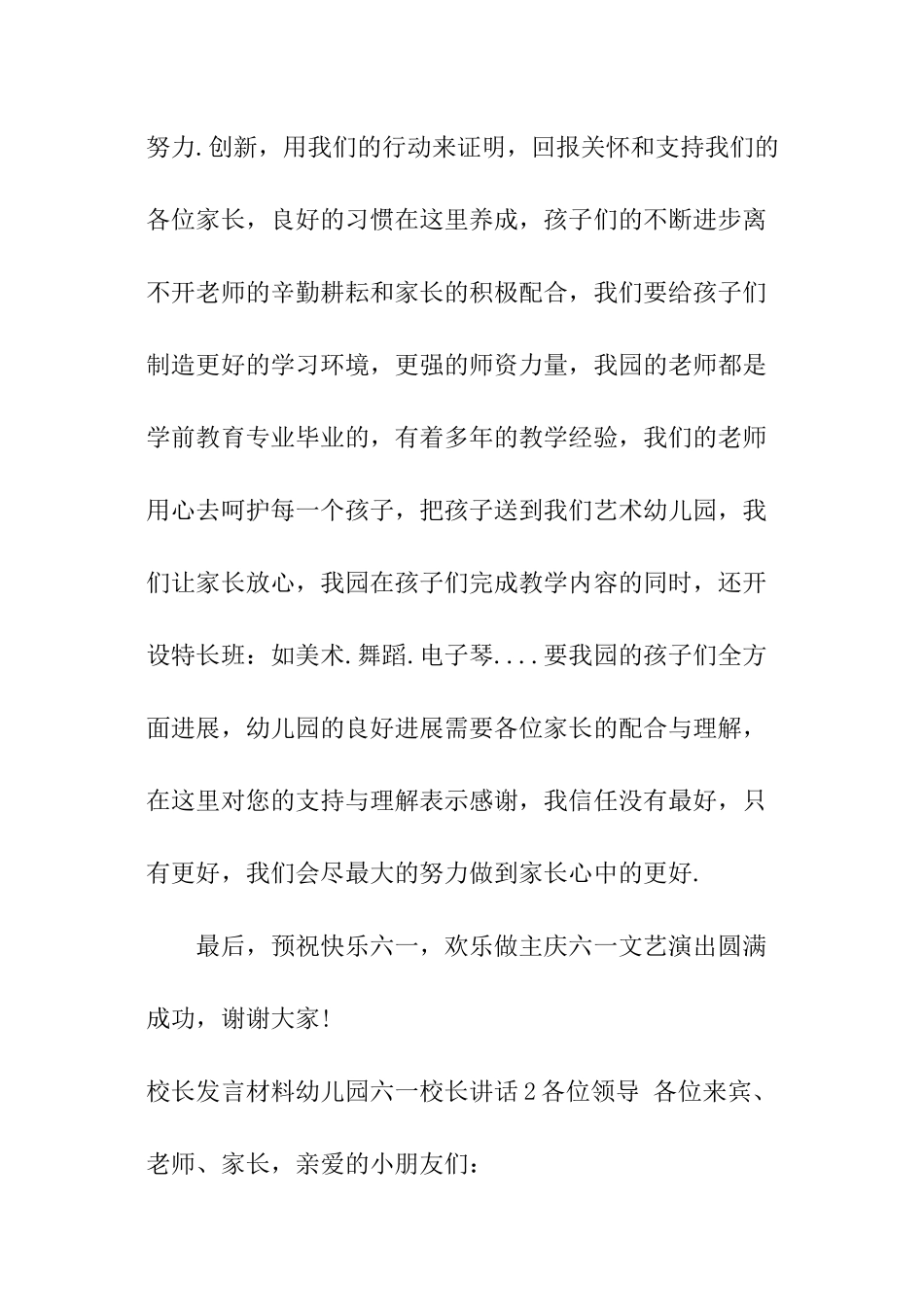 努力.创新，用我们的行动来证明，回报关怀和支持我们的各位家长，良好的习惯在这里养成，孩子们的不断进步离不开老师的辛勤耕耘和家长的积极配合，我们要给孩子们制造更好的学习环境，更强的师资力量，我园的老师都是学前教育专业毕业的，有着多年的教学经验，我们的老师用心去呵护每一个孩子，把孩子送到我们艺术幼儿园，我们让家长放心，我园在孩子们完成教学内容的同时，还开设特长班：如美术.舞蹈.电子琴....要我园的孩子们全方面进展，幼儿园的良好进展需要各位家长的配合与理解，在这里对您的支持与理解表示感谢，我信任没有最好，只有更好，我们会尽最大的努力做到家长心中的更好.

最后，预祝快乐六一，欢乐做主庆六一文艺演出圆满成功，谢谢大家!

校长发言材料幼儿园六一校长讲话2各位领导 各位来宾、老师、家长，亲爱的小朋友们：